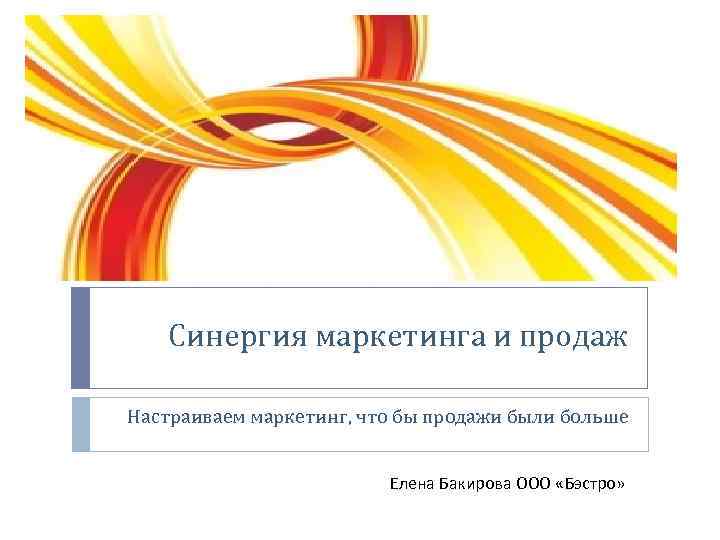 Синергия маркетинга и продаж

Настраиваем маркетинг, что бы продажи были больше

Елена Бакирова ООО «Бэстро»